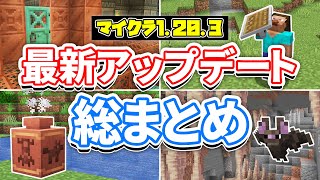 マイクラ1.20.3

最新アップデート

総まとめ